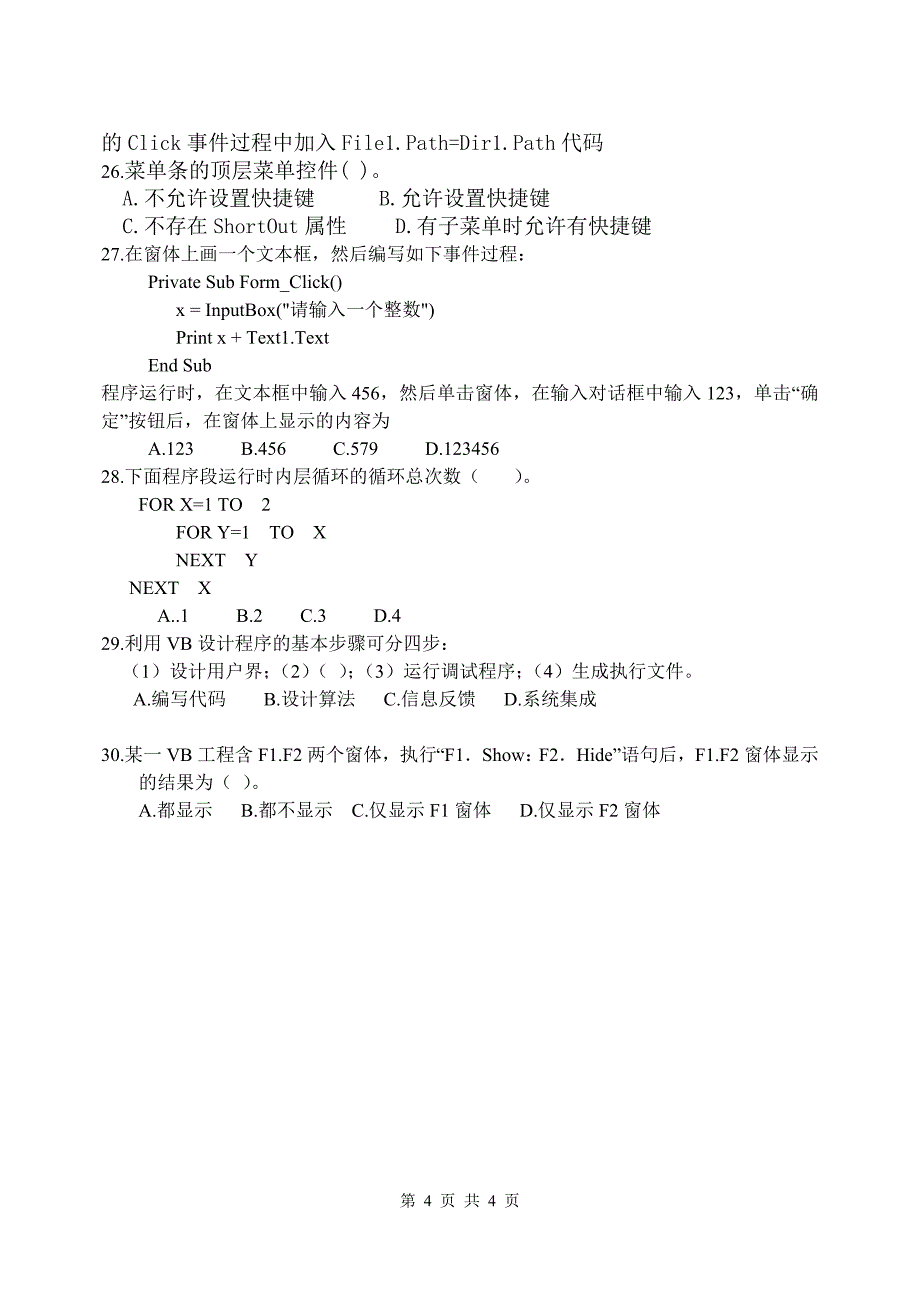 的 Click 事件过程中加入 File1.Path=Dir1.Path 代码
26.菜单条的顶层菜单控件( )。
A.不允许设置快捷键　　B.允许设置快捷键
C.不存在 ShortOut 属性　　D.有子菜单时允许有快捷键
27.在窗体上画一个文本框，然后编写如下事件过程：
Private Sub Form_Click()
x = InputBox("请输入一个整数")
Print x + Text1.Text
End Sub
程序运行时，在文本框中输入 456，然后单击窗体，在输入对话框中输入 123，单击“确定”按钮后，在窗体上显示的内容为
A.123　B.456　C.579　D.123456
28.下面程序段运行时内层循环的循环总次数（　）。
FOR X=1 TO 2
FOR Y=1 TO X
NEXT Y
NEXT X
A..1　B.2　C.3　D.4
29.利用 VB 设计程序的基本步骤可分四步：
（1）设计用户界；（2）( )；（3）运行调试程序；（4）生成执行文件。
A.编写代码　B.设计算法　C.信息反馈　D.系统集成

30.某一 VB 工程含 F1.F2 两个窗体，执行“F1．Show：F2．Hide”语句后，F1.F2 窗体显示的结果为（ ）。
A.都显示　B.都不显示　C.仅显示 F1 窗体　D.仅显示 F2 窗体

第 4 页 共 4 页